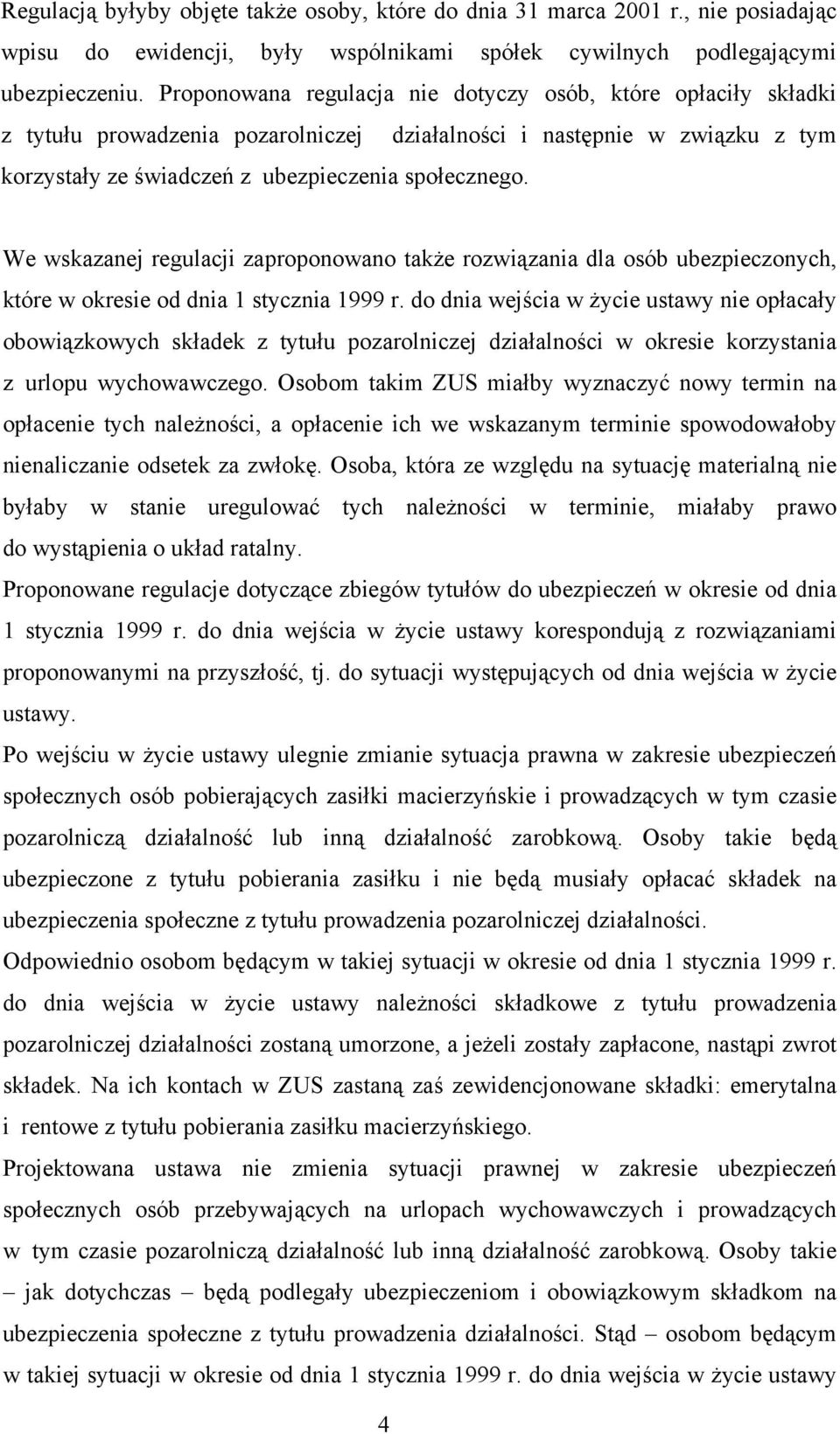 Regulacją byłyby objęte także osoby, które do dnia 31 marca 2001 r., nie posiadając wpisu do ewidencji, były wspólnikami spółek cywilnych podlegającymi ubezpieczeniu. Proponowana regulacja nie dotyczy osób, które opłaciły składki z tytułu prowadzenia pozarolniczej działalności i następnie w związku z tym korzystały ze świadczeń z ubezpieczenia społecznego.

We wskazanej regulacji zaproponowano także rozwiązania dla osób ubezpieczonych, które w okresie od dnia 1 stycznia 1999 r. do dnia wejścia w życie ustawy nie opłacały obowiązkowych składek z tytułu pozarolniczej działalności w okresie korzystania z urlopu wychowawczego. Osobom takim ZUS miałby wyznaczyć nowy termin na opłacenie tych należności, a opłacenie ich we wskazanym terminie spowodowałoby nienaliczanie odsetek za zwłokę. Osoba, która ze względu na sytuację materialną nie byłaby w stanie uregulować tych należności w terminie, miałaby prawo do wystąpienia o układ ratalny.

Proponowane regulacje dotyczące zbiegów tytułów do ubezpieczeń w okresie od dnia 1 stycznia 1999 r. do dnia wejścia w życie ustawy korespondują z rozwiązaniami proponowanymi na przyszłość, tj. do sytuacji występujących od dnia wejścia w życie ustawy.

Po wejściu w życie ustawy ulegnie zmianie sytuacja prawna w zakresie ubezpieczeń społecznych osób pobierających zasiłki macierzyńskie i prowadzących w tym czasie pozarolniczą działalność lub inną działalność zarobkową. Osoby takie będą ubezpieczone z tytułu pobierania zasiłku i nie będą musiały opłacać składek na ubezpieczenia społeczne z tytułu prowadzenia pozarolniczej działalności.

Odpowiednio osobom będącym w takiej sytuacji w okresie od dnia 1 stycznia 1999 r. do dnia wejścia w życie ustawy należności składkowe z tytułu prowadzenia pozarolniczej działalności zostaną umorzone, a jeżeli zostały zapłacone, nastąpi zwrot składek. Na ich kontach w ZUS zastaną zaś zewidencjonowane składki: emerytalna i rentowe z tytułu pobierania zasiłku macierzyńskiego.

Projektowana ustawa nie zmienia sytuacji prawnej w zakresie ubezpieczeń społecznych osób przebywających na urlopach wychowawczych i prowadzących w tym czasie pozarolniczą działalność lub inną działalność zarobkową. Osoby takie – jak dotychczas – będą podlegały ubezpieczeniom i obowiązkowym składkom na ubezpieczenia społeczne z tytułu prowadzenia działalności. Stąd – osobom będącym w takiej sytuacji w okresie od dnia 1 stycznia 1999 r. do dnia wejścia w życie ustawy

4